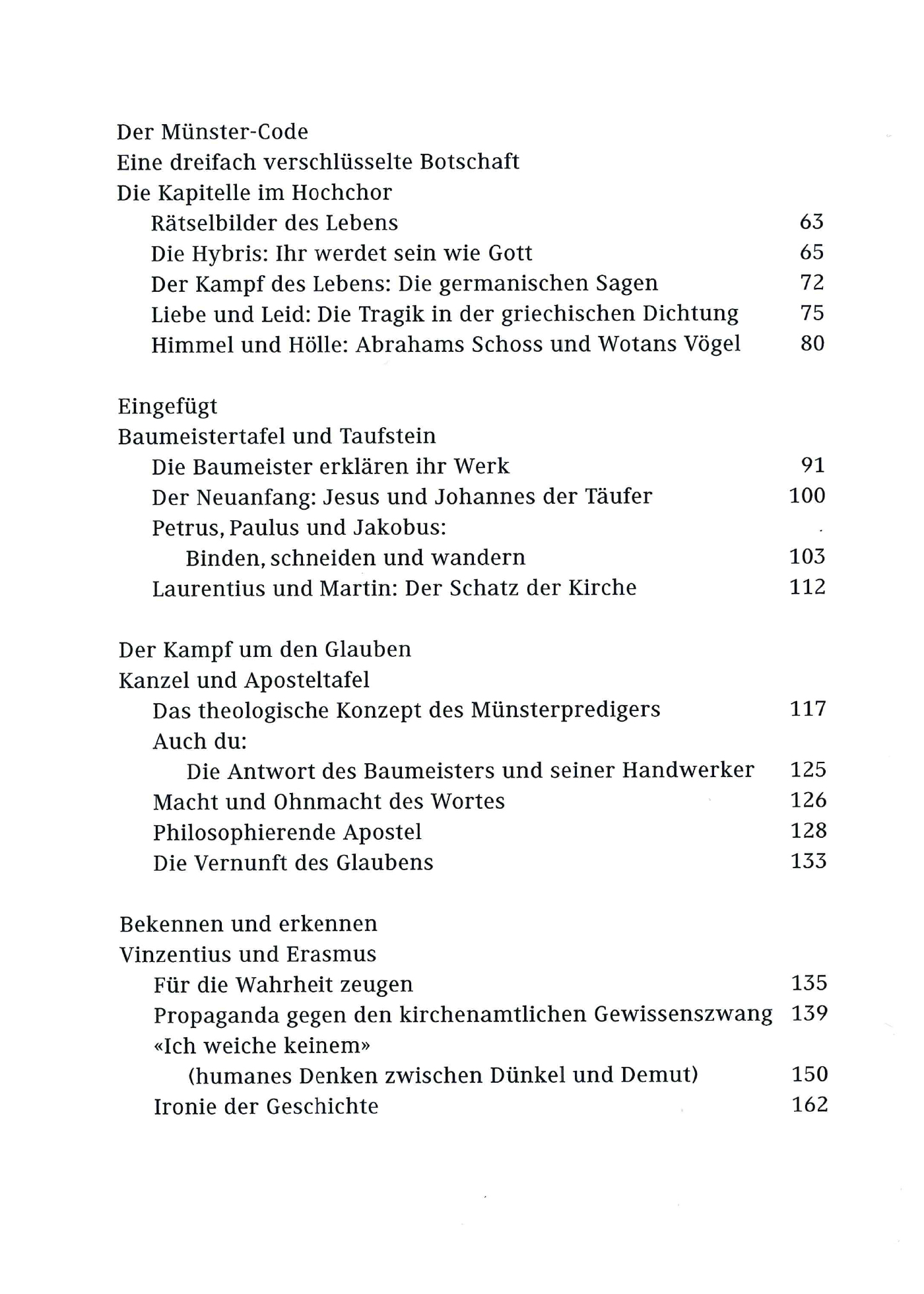 Der Münster-Code
Eine dreifach verschlüsselte Botschaft
Die Kapitelle im Hochchor

Rätselbilder des Lebens 63
Die Hybris: Ihr werdet sein wie Gott 65
Der Kampf des Lebens: Die germanischen Sagen 72
Liebe und Leid: Die Tragik in der griechischen Dichtung 75
Himmel und Hölle: Abrahams Schoss und Wotans Vögel 80

Eingefügt
Baumeistertafel und Taufstein

Die Baumeister erklären ihr Werk 91
Der Neuanfang: Jesus und Johannes der Täufer 100
Petrus, Paulus und Jakobus:
Binden, schneiden und wandern 103
Laurentius und Martin: Der Schatz der Kirche 112

Der Kampf um den Glauben
Kanzel und Aposteltafel

Das theologische Konzept des Münsterpredigers 117
Auch du:
Die Antwort des Baumeisters und seiner Handwerker 125
Macht und Ohnmacht des Wortes 126
Philosophierende Apostel 128
Die Vernunft des Glaubens 133

Bekennen und erkennen
Vinzentius und Erasmus

Für die Wahrheit zeugen 135
Propaganda gegen den kirchenamtlichen Gewissenszwang 139
«Ich weiche keinem»
(humanes Denken zwischen Dünkel und Demut) 150
Ironie der Geschichte 162